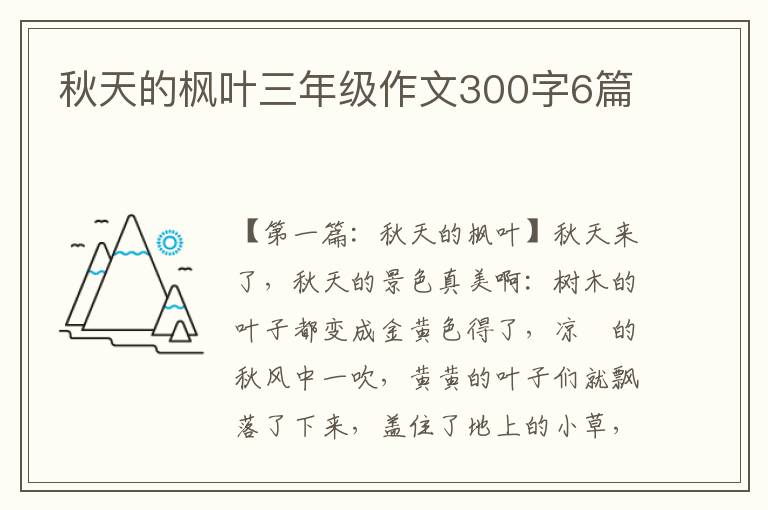 秋天的枫叶三年级作文300字6篇

【第一篇：秋天的枫叶】秋天来了，秋天的景色真美啊：树木的叶子都变成金黄色得了，凉 的秋风中一吹，黄黄的叶子们就飘落了下来，盖住了地上的小草，